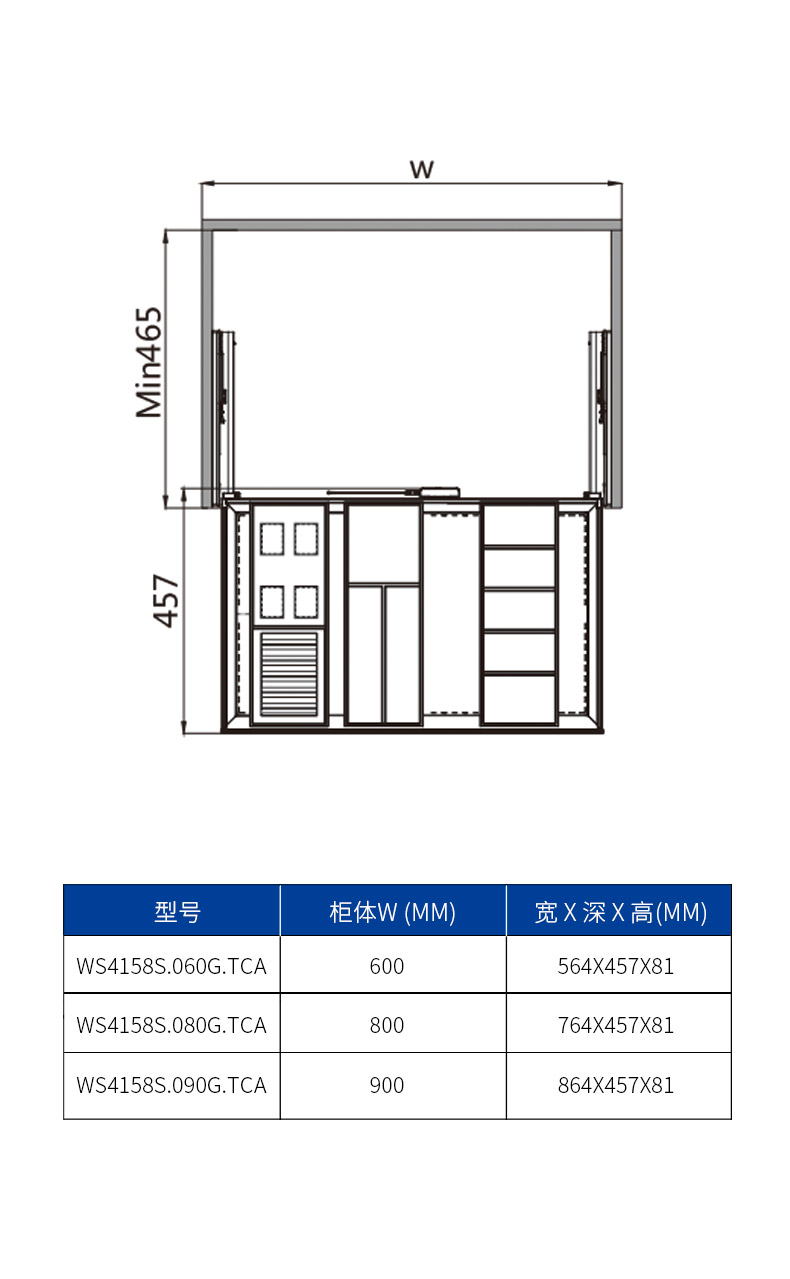 W

Min465

457

| 型号 | 柜体W (MM) | 宽 X 深 X 高(MM) |
|---|---|---|
| WS4158S.060G.TCA | 600 | 564X457X81 |
| WS4158S.080G.TCA | 800 | 764X457X81 |
| WS4158S.090G.TCA | 900 | 864X457X81 |